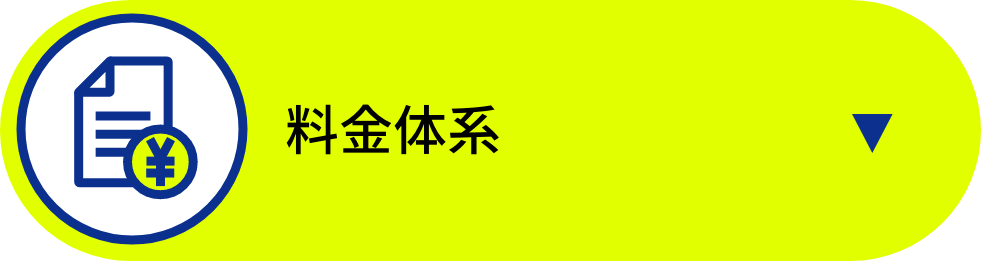 ¥ 料金体系 ▼